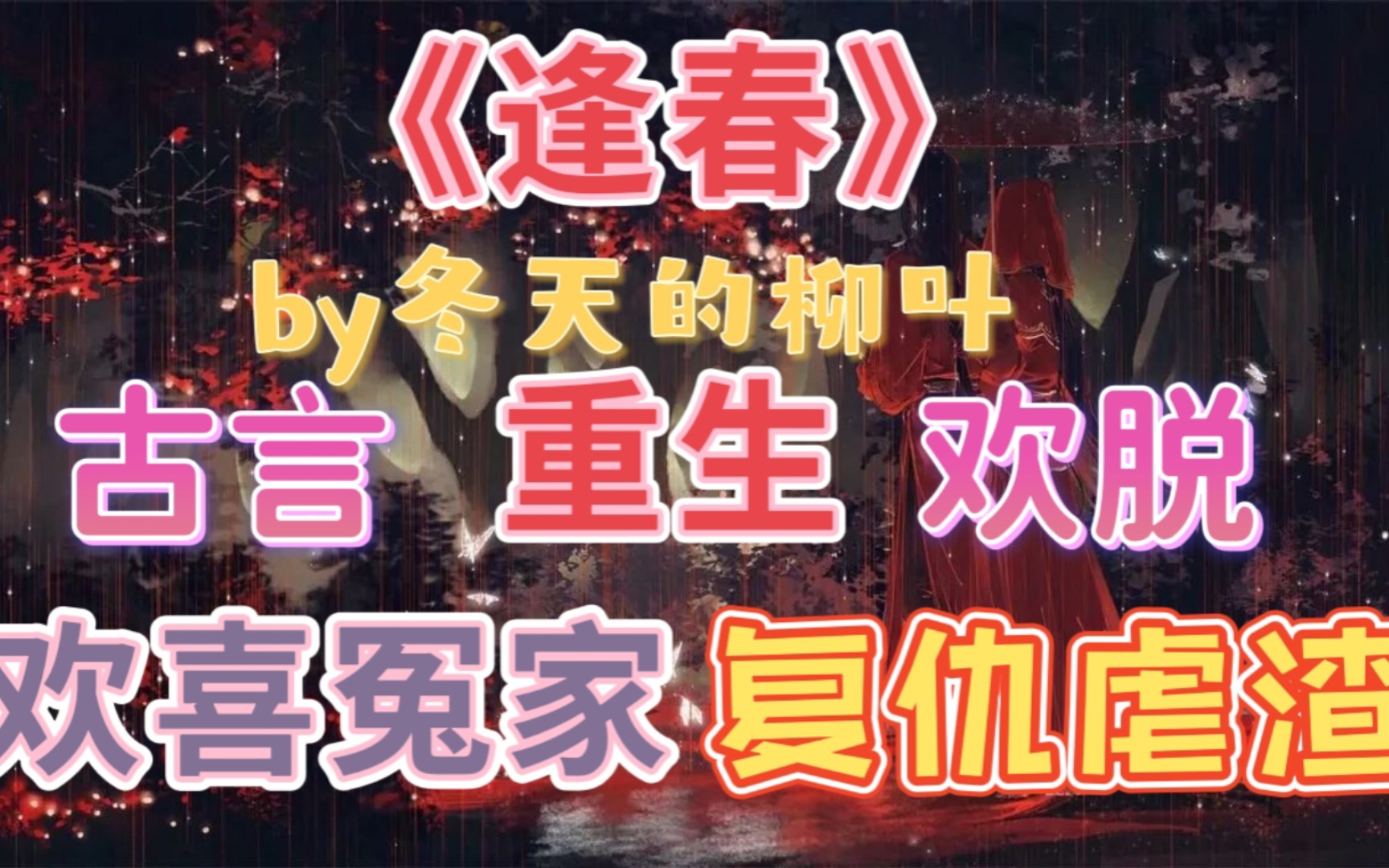 《逢春》

by冬天的柳叶

古言 重生 欢脱

欢喜冤家 复仇虐渣